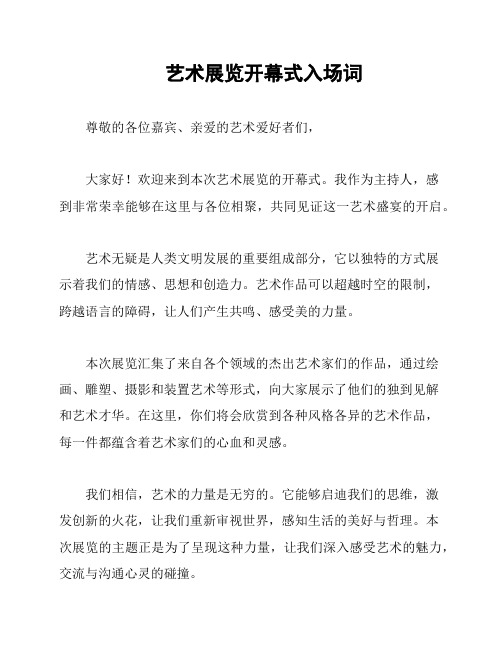 艺术展览开幕式入场词

尊敬的各位嘉宾、亲爱的艺术爱好者们，

大家好！欢迎来到本次艺术展览的开幕式。我作为主持人，感到非常荣幸能够在这里与各位相聚，共同见证这一艺术盛宴的开启。

艺术无疑是人类文明发展的重要组成部分，它以独特的方式展示着我们的情感、思想和创造力。艺术作品可以超越时空的限制，跨越语言的障碍，让人们产生共鸣、感受美的力量。

本次展览汇集了来自各个领域的杰出艺术家们的作品，通过绘画、雕塑、摄影和装置艺术等形式，向大家展示了他们的独到见解和艺术才华。在这里，你们将会欣赏到各种风格各异的艺术作品，每一件都蕴含着艺术家们的心血和灵感。

我们相信，艺术的力量是无穷的。它能够启迪我们的思维，激发创新的火花，让我们重新审视世界，感知生活的美好与哲理。本次展览的主题正是为了呈现这种力量，让我们深入感受艺术的魅力，交流与沟通心灵的碰撞。